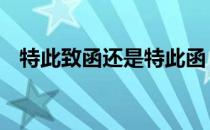 特此致函还是特此函